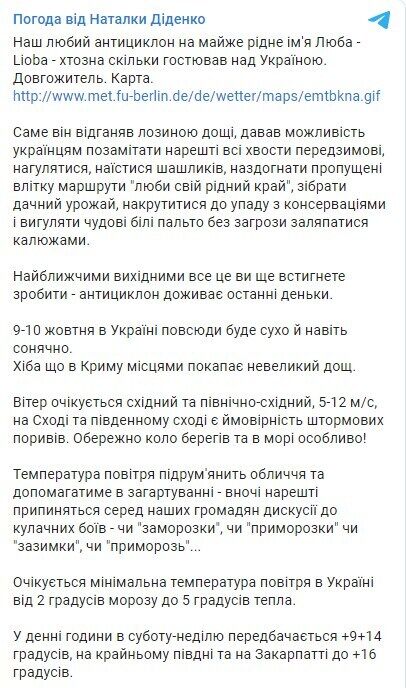 Погода від Наталки Діденко

Наш любий антициклон на майже рідне ім'я Люба - Lioba - хтозна скільки гостював над Україною. Довгожитель. Карта.
http://www.met.fu-berlin.de/de/wetter/maps/emtbkna.gif

Саме він відганяв лозиною дощі, давав можливість українцям позамітати нарешті всі хвости передзимові, нагулятися, наїстися шашликів, наздогнати пропущені влітку маршрути "люби свій рідний край", зібрати дачний урожай, накрутитися до упаду з консерваціями і вигуляти чудові білі пальто без загрози заляпатися калюжами.

Найближчими вихідними все це ви ще встигнете зробити - антициклон доживає останні деньки.

9-10 жовтня в Україні повсюди буде сухо й навіть сонячно.
Хіба що в Криму місцями покапає невеликий дощ.

Вітер очікується східний та північно-східний, 5-12 м/с, на Сході та південному сході є ймовірність штормових поривів. Обережно коло берегів та в морі особливо!

Температура повітря підрум'янить обличчя та допомагатиме в загартуванні - вночі нарешті припиняться серед наших громадян дискусії до кулачних боїв - чи "заморозки", чи "приморозки" чи "зазимки", чи "приморозь"...

Очікується мінімальна температура повітря в Україні від 2 градусів морозу до 5 градусів тепла.

У денні години в суботу-неділю передбачається +9+14 градусів, на крайньому півдні та на Закарпатті до +16 градусів.